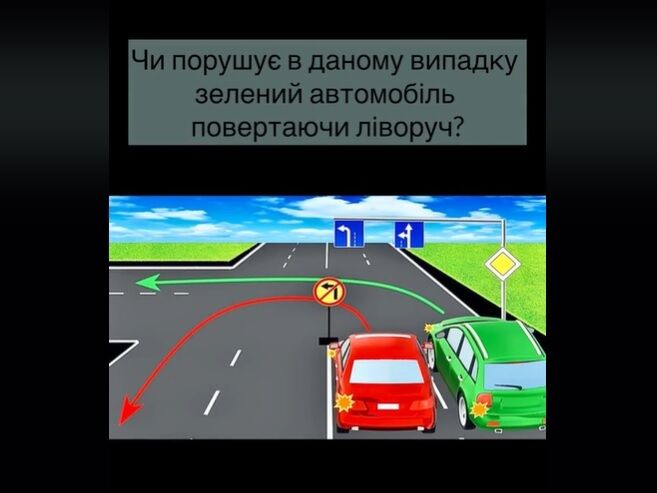 Чи порушує в даному випадку зелений автомобіль повертаючи ліворуч?